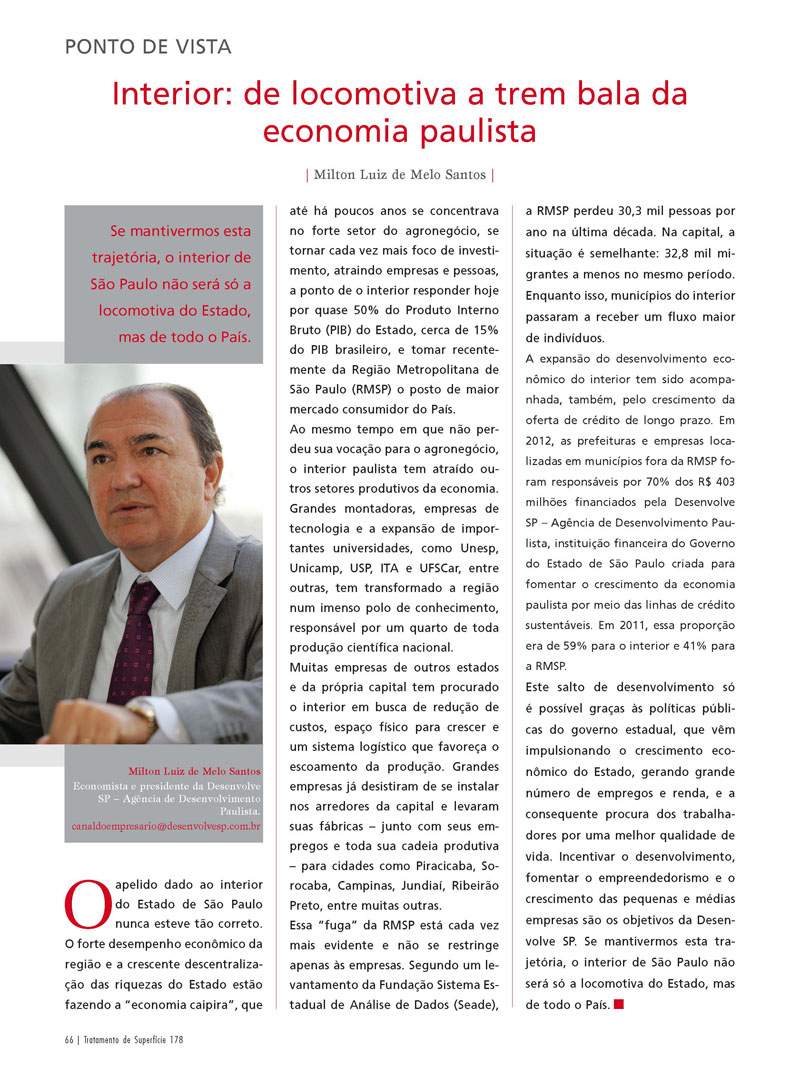 PONTO DE VISTA

Interior: de locomotiva a trem bala da economia paulista

| Milton Luiz de Melo Santos |

Se mantivermos esta trajetória, o interior de São Paulo não será só a locomotiva do Estado, mas de todo o País.

Milton Luiz de Melo Santos
Economista e presidente da Desenvolve SP – Agência de Desenvolvimento Paulista.
canaldoempresario@desenvolvesp.com.br

O apelido dado ao interior do Estado de São Paulo nunca esteve tão correto. O forte desempenho econômico da região e a crescente descentralização das riquezas do Estado estão fazendo a "economia caipira", que até há poucos anos se concentrava no forte setor do agronegócio, se tornar cada vez mais foco de investimento, atraindo empresas e pessoas, a ponto de o interior responder hoje por quase 50% do Produto Interno Bruto (PIB) do Estado, cerca de 15% do PIB brasileiro, e tomar recentemente da Região Metropolitana de São Paulo (RMSP) o posto de maior mercado consumidor do País.

Ao mesmo tempo em que não perdeu sua vocação para o agronegócio, o interior paulista tem atraído outros setores produtivos da economia. Grandes montadoras, empresas de tecnologia e a expansão de importantes universidades, como Unesp, Unicamp, USP, ITA e UFSCar, entre outras, tem transformado a região num imenso polo de conhecimento, responsável por um quarto de toda produção científica nacional.

Muitas empresas de outros estados e da própria capital tem procurado o interior em busca de redução de custos, espaço físico para crescer e um sistema logístico que favoreça o escoamento da produção. Grandes empresas já desistiram de se instalar nos arredores da capital e levaram suas fábricas – junto com seus empregos e toda sua cadeia produtiva – para cidades como Piracicaba, Sorocaba, Campinas, Jundiaí, Ribeirão Preto, entre muitas outras.

Essa "fuga" da RMSP está cada vez mais evidente e não se restringe apenas às empresas. Segundo um levantamento da Fundação Sistema Estadual de Análise de Dados (Seade), a RMSP perdeu 30,3 mil pessoas por ano na última década. Na capital, a situação é semelhante: 32,8 mil migrantes a menos no mesmo período. Enquanto isso, municípios do interior passaram a receber um fluxo maior de indivíduos.

A expansão do desenvolvimento econômico do interior tem sido acompanhada, também, pelo crescimento da oferta de crédito de longo prazo. Em 2012, as prefeituras e empresas localizadas em municípios fora da RMSP foram responsáveis por 70% dos R$ 403 milhões financiados pela Desenvolve SP – Agência de Desenvolvimento Paulista, instituição financeira do Governo do Estado de São Paulo criada para fomentar o crescimento da economia paulista por meio das linhas de crédito sustentáveis. Em 2011, essa proporção era de 59% para o interior e 41% para a RMSP.

Este salto de desenvolvimento só é possível graças às políticas públicas do governo estadual, que vêm impulsionando o crescimento econômico do Estado, gerando grande número de empregos e renda, e a consequente procura dos trabalhadores por uma melhor qualidade de vida. Incentivar o desenvolvimento, fomentar o empreendedorismo e o crescimento das pequenas e médias empresas são os objetivos da Desenvolve SP. Se mantivermos esta trajetória, o interior de São Paulo não será só a locomotiva do Estado, mas de todo o País.

66 | Tratamento de Superfície 178